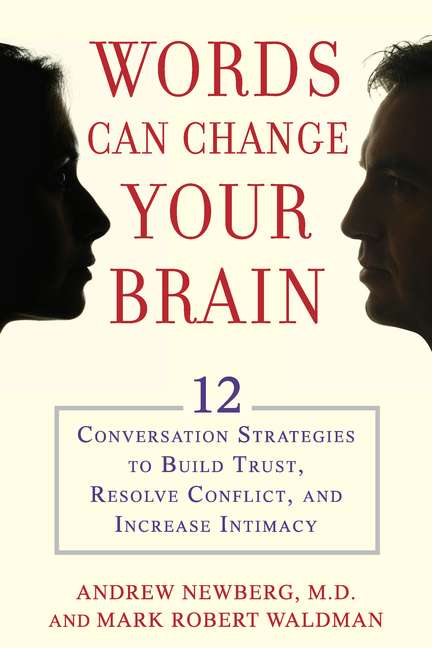 WORDS CAN CHANGE YOUR BRAIN

12

CONVERSATION STRATEGIES TO BUILD TRUST, RESOLVE CONFLICT, AND INCREASE INTIMACY

ANDREW NEWBERG, M.D. AND MARK ROBERT WALDMAN